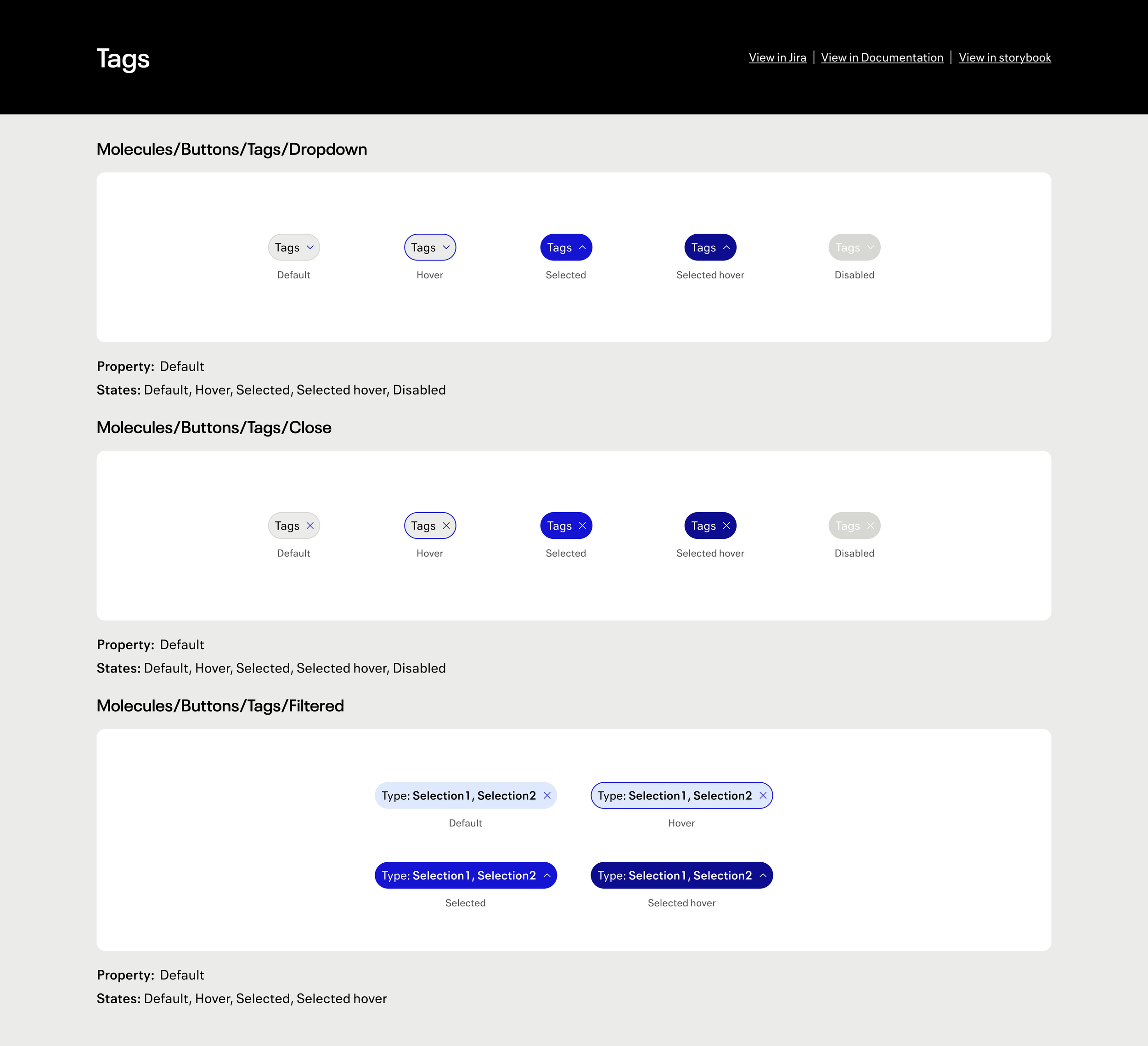 Tags

View in Jira | View in Documentation | View in storybook

Molecules/Buttons/Tags/Dropdown

Tags
Default

Tags
Hover

Tags
Selected

Tags
Selected hover

Tags
Disabled

Property: Default
States: Default, Hover, Selected, Selected hover, Disabled

Molecules/Buttons/Tags/Close

Tags
Default

Tags
Hover

Tags
Selected

Tags
Selected hover

Tags
Disabled

Property: Default
States: Default, Hover, Selected, Selected hover, Disabled

Molecules/Buttons/Tags/Filtered

Type: Selection1, Selection2
Default

Type: Selection1, Selection2
Hover

Type: Selection1, Selection2
Selected

Type: Selection1, Selection2
Selected hover

Property: Default
States: Default, Hover, Selected, Selected hover